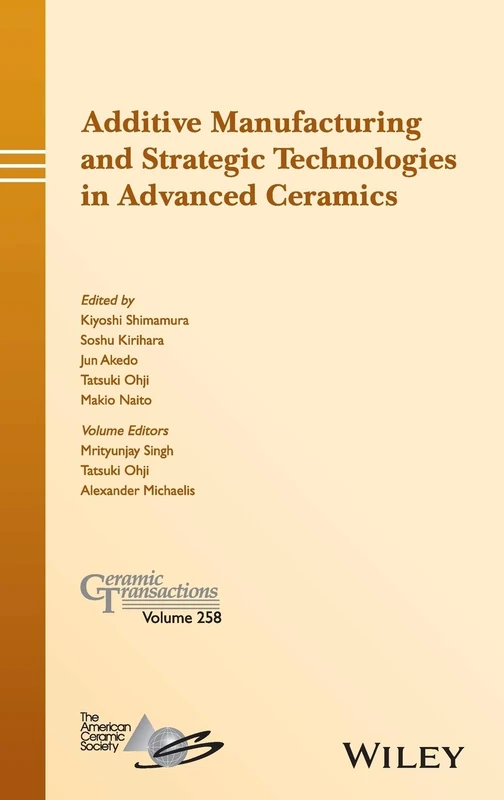 Additive Manufacturing and Strategic Technologies in Advanced Ceramics

Edited by
Kiyoshi Shimamura
Soshu Kirihara
Jun Akedo
Tatsuki Ohji
Makio Naito

Volume Editors
Mrityunjay Singh
Tatsuki Ohji
Alexander Michaelis

Ceramic Transactions
Volume 258

The American Ceramic Society

WILEY